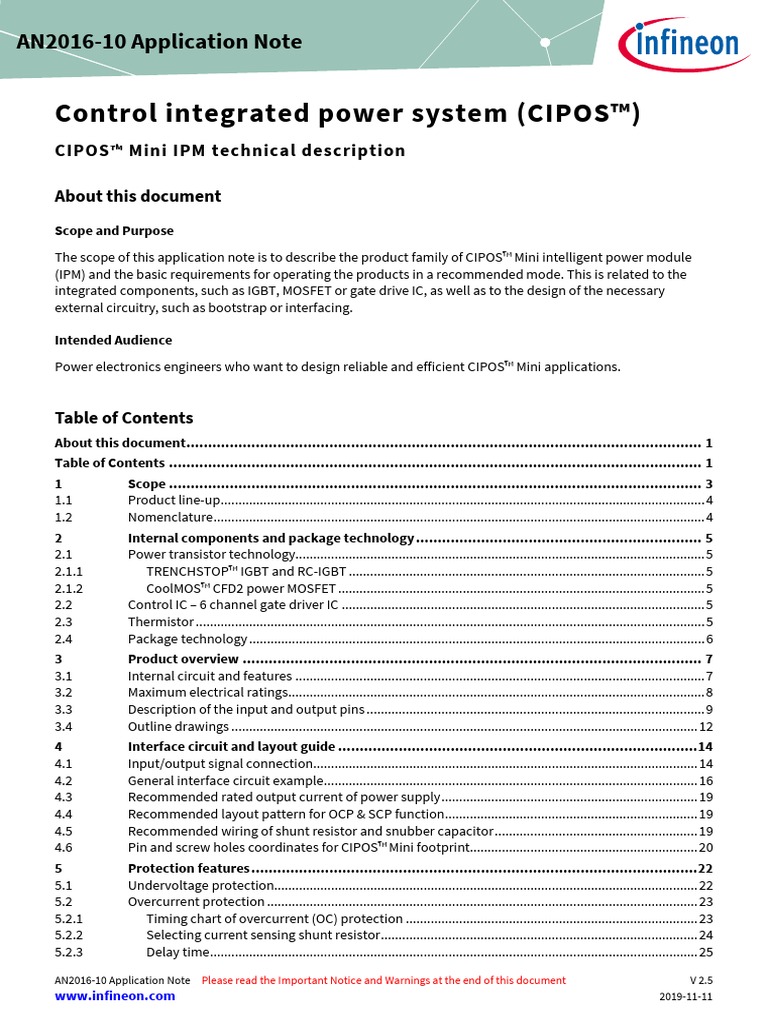 AN2016-10 Application Note

infineon

Control integrated power system (CIPOS™)

CIPOS™ Mini IPM technical description

About this document

Scope and Purpose

The scope of this application note is to describe the product family of CIPOS™ Mini intelligent power module (IPM) and the basic requirements for operating the products in a recommended mode. This is related to the integrated components, such as IGBT, MOSFET or gate drive IC, as well as to the design of the necessary external circuitry, such as bootstrap or interfacing.

Intended Audience

Power electronics engineers who want to design reliable and efficient CIPOS™ Mini applications.

Table of Contents

About this document 1
Table of Contents 1
1 Scope 3
1.1 Product line-up 4
1.2 Nomenclature 4
2 Internal components and package technology 5
2.1 Power transistor technology 5
2.1.1 TRENCHSTOP™ IGBT and RC-IGBT 5
2.1.2 CoolMOS™ CFD2 power MOSFET 5
2.2 Control IC – 6 channel gate driver IC 5
2.3 Thermistor 5
2.4 Package technology 6
3 Product overview 7
3.1 Internal circuit and features 7
3.2 Maximum electrical ratings 8
3.3 Description of the input and output pins 9
3.4 Outline drawings 12
4 Interface circuit and layout guide 14
4.1 Input/output signal connection 14
4.2 General interface circuit example 16
4.3 Recommended rated output current of power supply 19
4.4 Recommended layout pattern for OCP & SCP function 19
4.5 Recommended wiring of shunt resistor and snubber capacitor 19
4.6 Pin and screw holes coordinates for CIPOS™ Mini footprint 20
5 Protection features 22
5.1 Undervoltage protection 22
5.2 Overcurrent protection 23
5.2.1 Timing chart of overcurrent (OC) protection 23
5.2.2 Selecting current sensing shunt resistor 24
5.2.3 Delay time 25

AN2016-10 Application Note Please read the Important Notice and Warnings at the end of this document V 2.5
www.infineon.com 2019-11-11